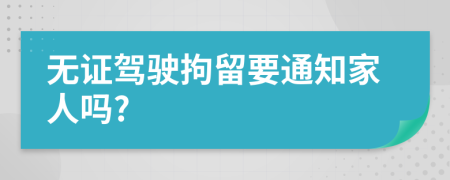 无证驾驶拘留要通知家人吗?